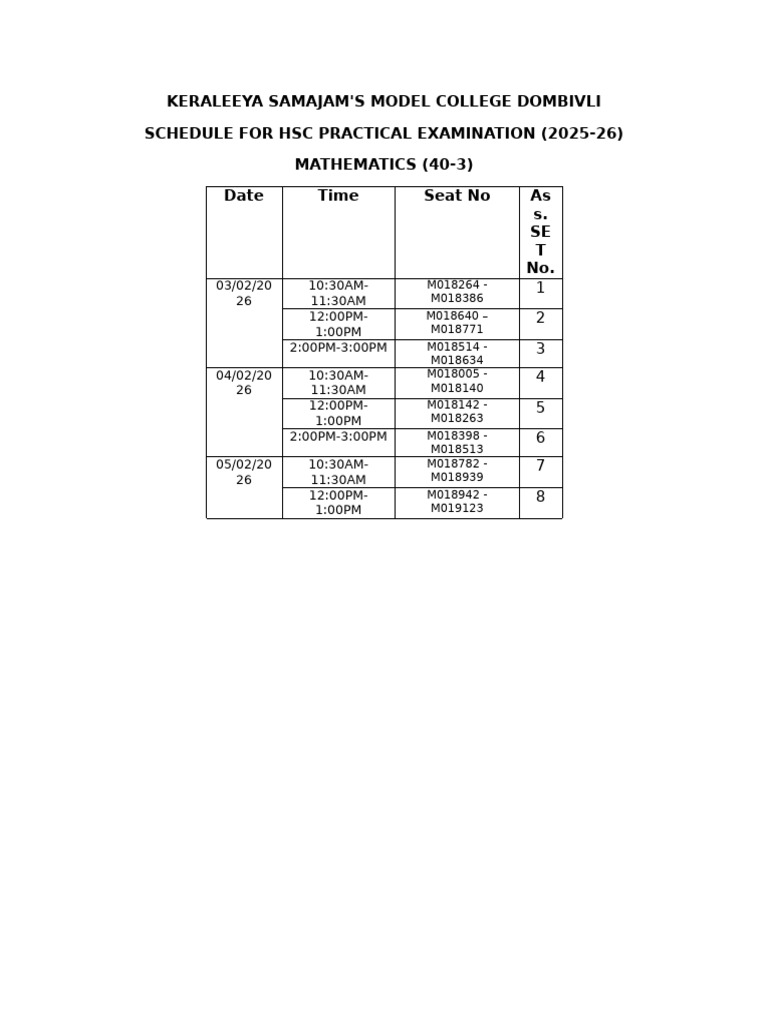 KERALEEYA SAMAJAM'S MODEL COLLEGE DOMBIVLI

SCHEDULE FOR HSC PRACTICAL EXAMINATION (2025-26)

MATHEMATICS (40-3)

| Date | Time | Seat No | Ass. SET No. |
|---|---|---|---|
| 03/02/2026 | 10:30AM-11:30AM | M018264 - M018386 | 1 |
| | 12:00PM-1:00PM | M018640 – M018771 | 2 |
| | 2:00PM-3:00PM | M018514 - M018634 | 3 |
| 04/02/2026 | 10:30AM-11:30AM | M018005 - M018140 | 4 |
| | 12:00PM-1:00PM | M018142 - M018263 | 5 |
| | 2:00PM-3:00PM | M018398 - M018513 | 6 |
| 05/02/2026 | 10:30AM-11:30AM | M018782 - M018939 | 7 |
| | 12:00PM-1:00PM | M018942 - M019123 | 8 |